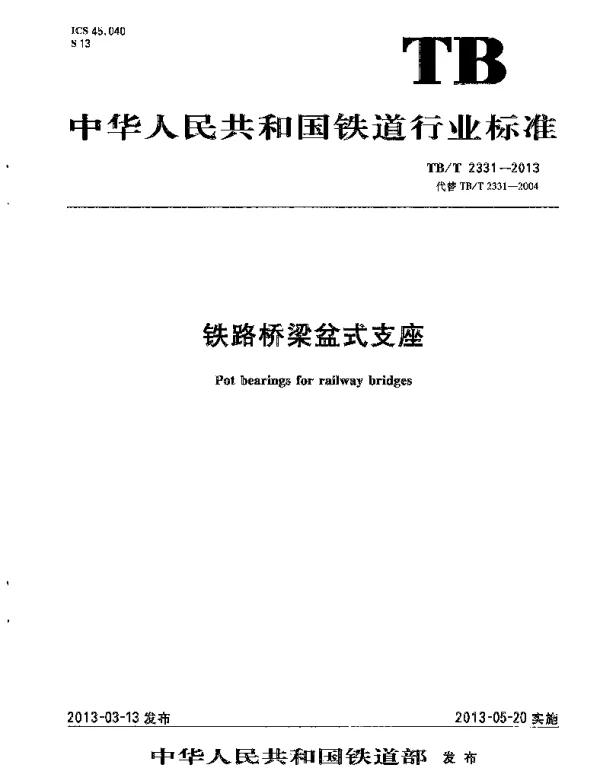 ICS 45.040
S 13

TB

中华人民共和国铁道行业标准

TB/T 2331—2013
代替 TB/T 2331—2004

铁路桥梁盆式支座

Pot bearings for railway bridges

2013-03-13 发布

2013-05-20 实施

中华人民共和国铁道部 发布